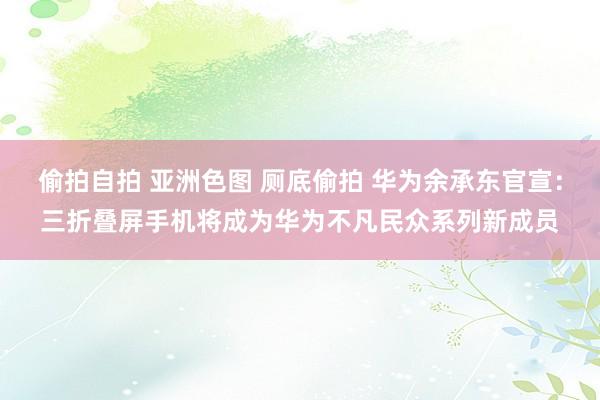 偷拍自拍 亚洲色图 厕底偷拍 华为余承东官宣：三折叠屏手机将成为华为不凡民众系列新成员